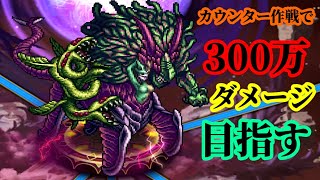 カウンター作戦で
300万
ダメージ
目指す